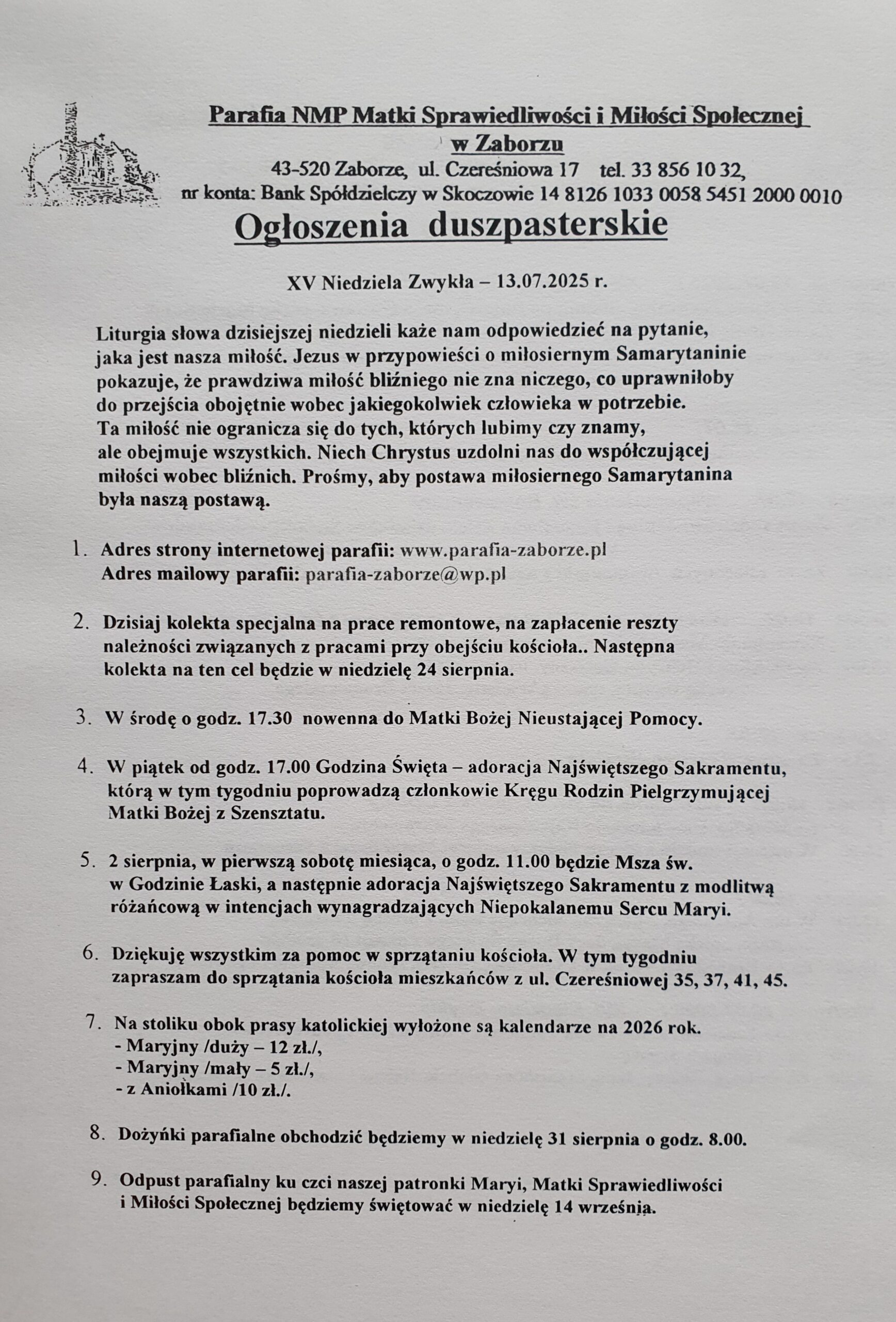 Parafia NMP Matki Sprawiedliwości i Miłości Społecznej
w Zaborzu
43-520 Zaborze, ul. Czereśniowa 17 tel. 33 856 10 32,
nr konta: Bank Spółdzielczy w Skoczowie 14 8126 1033 0058 5451 2000 0010

Ogłoszenia duszpasterskie

XV Niedziela Zwykła – 13.07.2025 r.

Liturgia słowa dzisiejszej niedzieli każe nam odpowiedzieć na pytanie, jaka jest nasza miłość. Jezus w przypowieści o miłosiernym Samarytaninie pokazuje, że prawdziwa miłość bliźniego nie zna niczego, co uprawniłoby do przejścia obojętnie wobec jakiegokolwiek człowieka w potrzebie. Ta miłość nie ogranicza się do tych, których lubimy czy znamy, ale obejmuje wszystkich. Niech Chrystus uzdolni nas do współczującej miłości wobec bliźnich. Prośmy, aby postawa miłosiernego Samarytanina była naszą postawą.

1. Adres strony internetowej parafii: www.parafia-zaborze.pl
Adres mailowy parafii: parafia-zaborze@wp.pl

2. Dzisiaj kolekta specjalna na prace remontowe, na zapłacenie reszty należności związanych z pracami przy obejściu kościoła.. Następna kolekta na ten cel będzie w niedzielę 24 sierpnia.

3. W środę o godz. 17.30 nowenna do Matki Bożej Nieustającej Pomocy.

4. W piątek od godz. 17.00 Godzina Święta – adoracja Najświętszego Sakramentu, którą w tym tygodniu poprowadzą członkowie Kręgu Rodzin Pielgrzymującej Matki Bożej z Szensztatu.

5. 2 sierpnia, w pierwszą sobotę miesiąca, o godz. 11.00 będzie Msza św. w Godzinie Łaski, a następnie adoracja Najświętszego Sakramentu z modlitwą różańcową w intencjach wynagradzających Niepokalanemu Sercu Maryi.

6. Dziękuję wszystkim za pomoc w sprzątaniu kościoła. W tym tygodniu zapraszam do sprzątania kościoła mieszkańców z ul. Czereśniowej 35, 37, 41, 45.

7. Na stoliku obok prasy katolickiej wyłożone są kalendarze na 2026 rok.
- Maryjny /duży – 12 zł./,
- Maryjny /mały – 5 zł./,
- z Aniołkami /10 zł./.

8. Dożyńki parafialne obchodzić będziemy w niedzielę 31 sierpnia o godz. 8.00.

9. Odpust parafialny ku czci naszej patronki Maryi, Matki Sprawiedliwości i Miłości Społecznej będziemy świętować w niedzielę 14 września.